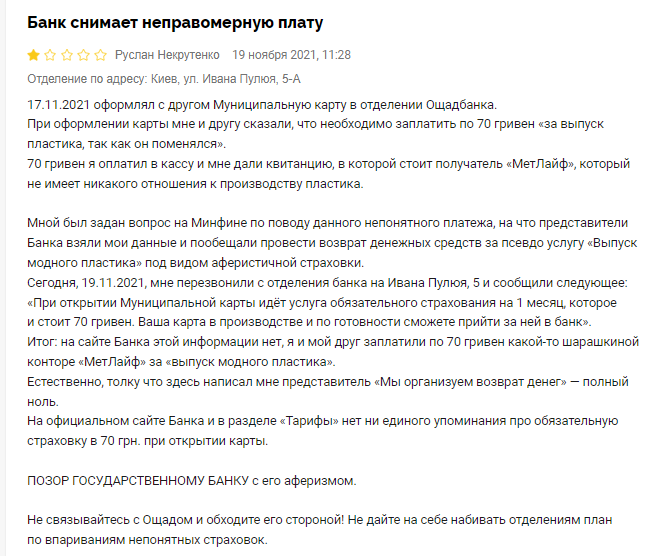 Банк снимает неправомерную плату

Руслан Некрутенко 19 ноября 2021, 11:28

Отделение по адресу: Киев, ул. Ивана Пулюя, 5-А

17.11.2021 оформлял с другом Муниципальную карту в отделении Ощадбанка.
При оформлении карты мне и другу сказали, что необходимо заплатить по 70 гривен «за выпуск пластика, так как он поменялся».
70 гривен я оплатил в кассу и мне дали квитанцию, в которой стоит получатель «МетЛайф», который не имеет никакого отношения к производству пластика.

Мной был задан вопрос на Минфине по поводу данного непонятного платежа, на что представители Банка взяли мои данные и пообещали провести возврат денежных средств за псевдо услугу «Выпуск модного пластика» под видом аферистичной страховки.
Сегодня, 19.11.2021, мне перезвонили с отделения банка на Ивана Пулюя, 5 и сообщили следующее: «При открытии Муниципальной карты идёт услуга обязательного страхования на 1 месяц, которое и стоит 70 гривен. Ваша карта в производстве и по готовности сможете прийти за ней в банк».
Итог: на сайте Банка этой информации нет, я и мой друг заплатили по 70 гривен какой-то шарашкиной конторе «МетЛайф» за «выпуск модного пластика».
Естественно, толку что здесь написал мне представитель «Мы организуем возврат денег» — полный ноль.
На официальном сайте Банка и в разделе «Тарифы» нет ни единого упоминания про обязательную страховку в 70 грн. при открытии карты.

ПОЗОР ГОСУДАРСТВЕННОМУ БАНКУ с его аферизмом.

Не связывайтесь с Ощадом и обходите его стороной! Не дайте на себе набивать отделениям план по впариваниям непонятных страховок.